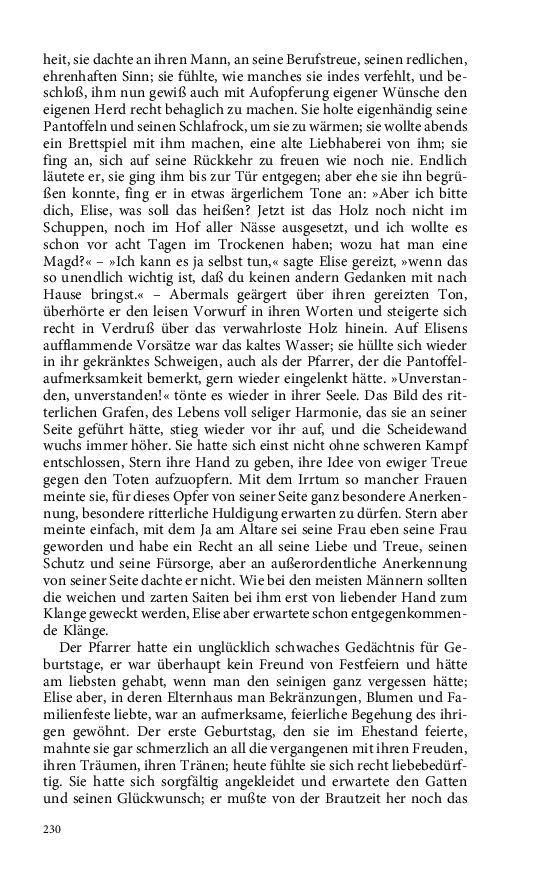 heit, sie dachte an ihren Mann, an seine Berufstreue, seinen redlichen, ehrenhaften Sinn; sie fühlte, wie manches sie indes verfehlt, und beschloß, ihm nun gewiß auch mit Aufopferung eigener Wünsche den eigenen Herd recht behaglich zu machen. Sie holte eigenhändig seine Pantoffeln und seinen Schlafrock, um sie zu wärmen; sie wollte abends ein Brettspiel mit ihm machen, eine alte Liebhaberei von ihm; sie fing an, sich auf seine Rückkehr zu freuen wie noch nie. Endlich läutete er, sie ging ihm bis zur Tür entgegen; aber ehe sie ihn begrüßen konnte, fing er in etwas ärgerlichem Tone an: »Aber ich bitte dich, Elise, was soll das heißen? Jetzt ist das Holz noch nicht im Schuppen, noch im Hof aller Nässe ausgesetzt, und ich wollte es schon vor acht Tagen im Trockenen haben; wozu hat man eine Magd?« – »Ich kann es ja selbst tun,« sagte Elise gereizt, »wenn das so unendlich wichtig ist, daß du keinen andern Gedanken mit nach Hause bringst.« – Abermals geärgert über ihren gereizten Ton, überhörte er den leisen Vorwurf in ihren Worten und steigerte sich recht in Verdruß über das verwahrloste Holz hinein. Auf Elisens aufflammende Vorsätze war das kaltes Wasser; sie hüllte sich wieder in ihr gekränktes Schweigen, auch als der Pfarrer, der die Pantoffelaufmerksamkeit bemerkt, gern wieder eingelenkt hätte. »Unverstanden, unverstanden!« tönte es wieder in ihrer Seele. Das Bild des ritterlichen Grafen, des Lebens voll seliger Harmonie, das sie an seiner Seite geführt hätte, stieg wieder vor ihr auf, und die Scheidewand wuchs immer höher. Sie hatte sich einst nicht ohne schweren Kampf entschlossen, Stern ihre Hand zu geben, ihre Idee von ewiger Treue gegen den Toten aufzuopfern. Mit dem Irrtum so mancher Frauen meinte sie, für dieses Opfer von seiner Seite ganz besondere Anerkennung, besondere ritterliche Huldigung erwarten zu dürfen. Stern aber meinte einfach, mit dem Ja am Altare sei seine Frau eben seine Frau geworden und habe ein Recht an all seine Liebe und Treue, seinen Schutz und seine Fürsorge, aber an außerordentliche Anerkennung von seiner Seite dachte er nicht. Wie bei den meisten Männern sollten die weichen und zarten Saiten bei ihm erst von liebender Hand zum Klange geweckt werden, Elise aber erwartete schon entgegenkommende Klänge.

Der Pfarrer hatte ein unglücklich schwaches Gedächtnis für Geburtstage, er war überhaupt kein Freund von Festfeiern und hätte am liebsten gehabt, wenn man den seinigen ganz vergessen hätte; Elise aber, in deren Elternhaus man Bekränzungen, Blumen und Familienfeste liebte, war an aufmerksame, feierliche Begehung des ihrigen gewöhnt. Der erste Geburtstag, den sie im Ehestand feierte, mahnte sie gar schmerzlich an all die vergangenen mit ihren Freuden, ihren Träumen, ihren Tränen; heute fühlte sie sich recht liebebedürftig. Sie hatte sich sorgfältig angekleidet und erwartete den Gatten und seinen Glückwunsch; er mußte von der Brautzeit her noch das

230